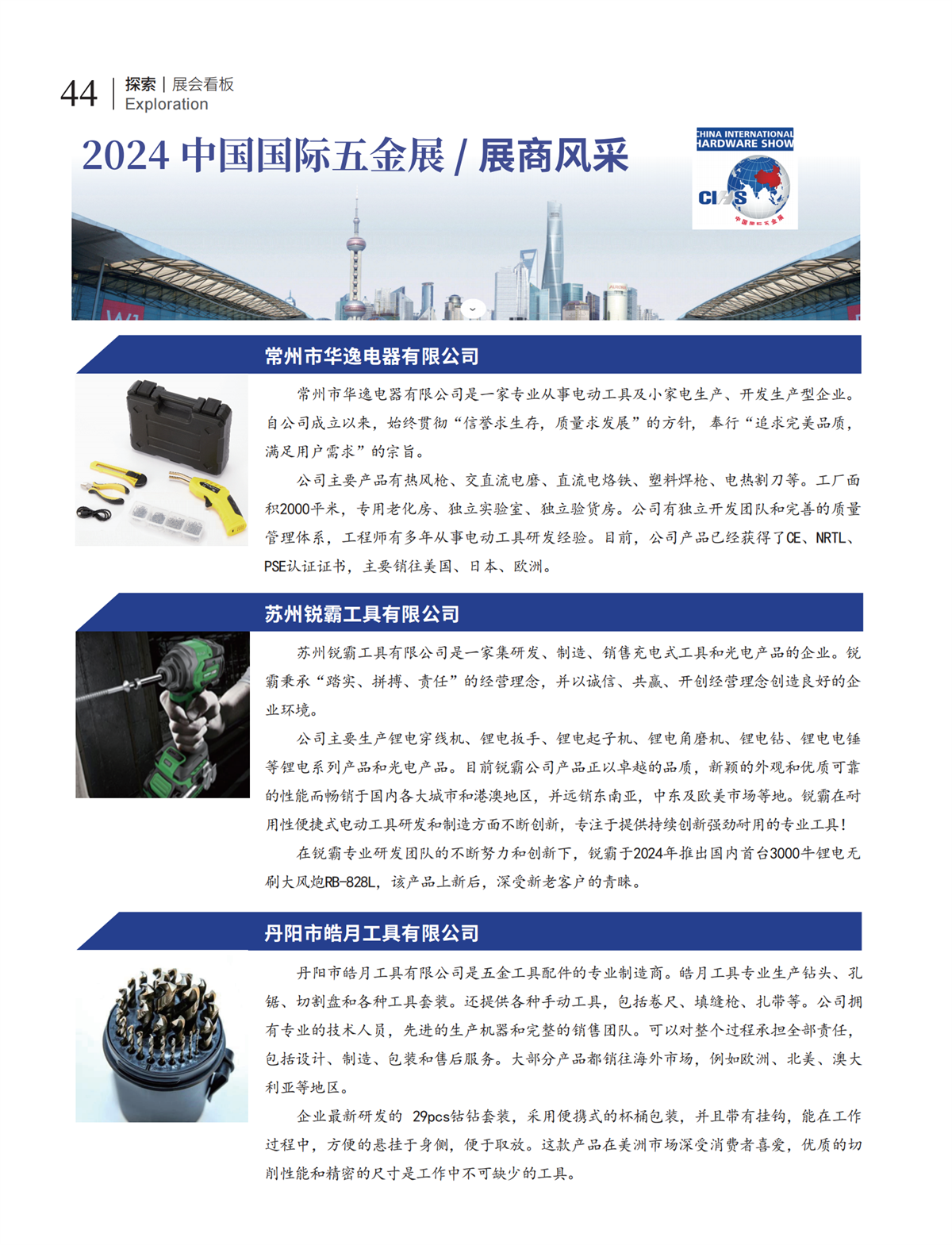 44 探索 | 展会看板
Exploration

2024 中国国际五金展 / 展商风采

CHINA INTERNATIONAL HARDWARE SHOW
CIHS
中国国际五金展

常州市华逸电器有限公司

常州市华逸电器有限公司是一家专业从事电动工具及小家电生产、开发生产型企业。自公司成立以来，始终贯彻“信誉求生存，质量求发展”的方针，奉行“追求完美品质，满足用户需求”的宗旨。

公司主要产品有热风枪、交直流电磨、直流电烙铁、塑料焊枪、电热割刀等。工厂面积2000平米，专用老化房、独立实验室、独立验货房。公司有独立开发团队和完善的质量管理体系，工程师有多年从事电动工具研发经验。目前，公司产品已经获得了CE、NRTL、PSE认证证书，主要销往美国、日本、欧洲。

苏州锐霸工具有限公司

苏州锐霸工具有限公司是一家集研发、制造、销售充电式工具和光电产品的企业。锐霸秉承“踏实、拼搏、责任”的经营理念，并以诚信、共赢、开创经营理念创造良好的企业环境。

公司主要生产锂电穿线机、锂电扳手、锂电起子机、锂电角磨机、锂电钻、锂电电锤等锂电系列产品和光电产品。目前锐霸公司产品正以卓越的品质，新颖的外观和优质可靠的性能而畅销于国内各大城市和港澳地区，并远销东南亚，中东及欧美市场等地。锐霸在耐用性便捷式电动工具研发和制造方面不断创新，专注于提供持续创新强劲耐用的专业工具！

在锐霸专业研发团队的不断努力和创新下，锐霸于2024年推出国内首台3000牛锂电无刷大风炮RB-828L，该产品上新后，深受新老客户的青睐。

丹阳市皓月工具有限公司

丹阳市皓月工具有限公司是五金工具配件的专业制造商。皓月工具专业生产钻头、孔锯、切割盘和各种工具套装。还提供各种手动工具，包括卷尺、填缝枪、扎带等。公司拥有专业的技术人员，先进的生产机器和完整的销售团队。可以对整个过程承担全部责任，包括设计、制造、包装和售后服务。大部分产品都销往海外市场，例如欧洲、北美、澳大利亚等地区。

企业最新研发的 29pcs钴钻套装，采用便携式的杯桶包装，并且带有挂钩，能在工作过程中，方便的悬挂于身侧，便于取放。这款产品在美洲市场深受消费者喜爱，优质的切削性能和精密的尺寸是工作中不可缺少的工具。